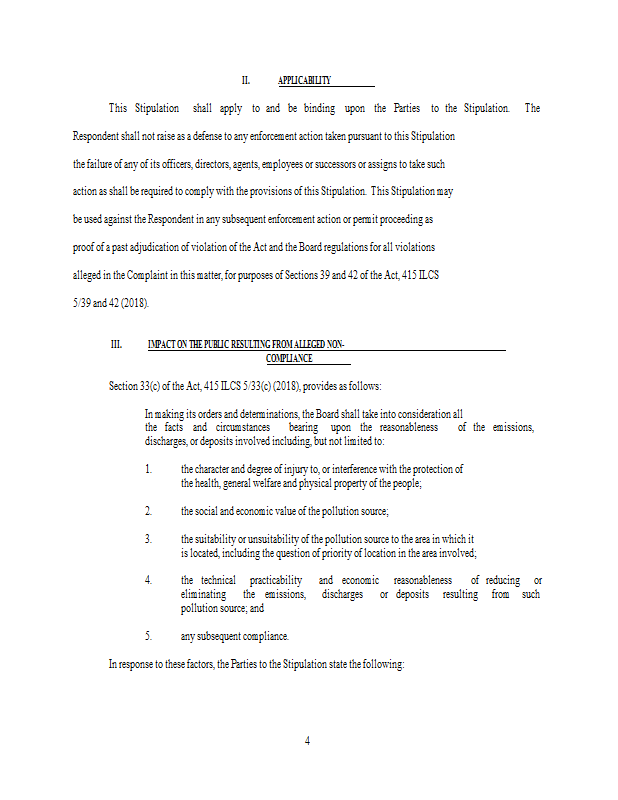 II. APPLICABILITY

This Stipulation shall apply to and be binding upon the Parties to the Stipulation. The Respondent shall not raise as a defense to any enforcement action taken pursuant to this Stipulation the failure of any of its officers, directors, agents, employees or successors or assigns to take such action as shall be required to comply with the provisions of this Stipulation. This Stipulation may be used against the Respondent in any subsequent enforcement action or permit proceeding as proof of a past adjudication of violation of the Act and the Board regulations for all violations alleged in the Complaint in this matter, for purposes of Sections 39 and 42 of the Act, 415 ILCS 5/39 and 42 (2018).

III. IMPACT ON THE PUBLIC RESULTING FROM ALLEGED NON-COMPLIANCE

Section 33(c) of the Act, 415 ILCS 5/33(c) (2018), provides as follows:

In making its orders and determinations, the Board shall take into consideration all the facts and circumstances bearing upon the reasonableness of the emissions, discharges, or deposits involved including, but not limited to:

1. the character and degree of injury to, or interference with the protection of the health, general welfare and physical property of the people;

2. the social and economic value of the pollution source;

3. the suitability or unsuitability of the pollution source to the area in which it is located, including the question of priority of location in the area involved;

4. the technical practicability and economic reasonableness of reducing or eliminating the emissions, discharges or deposits resulting from such pollution source; and

5. any subsequent compliance.

In response to these factors, the Parties to the Stipulation state the following:

4